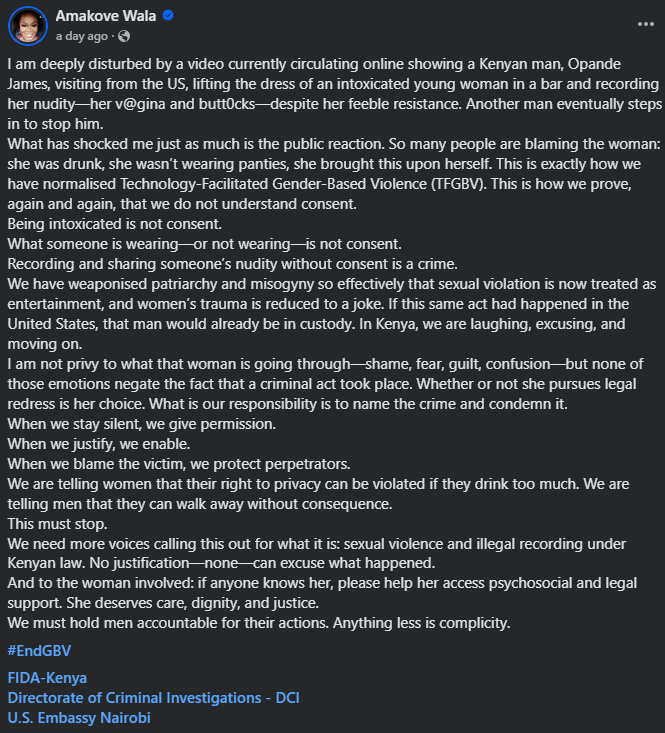 Amakove Wala
a day ago ·

I am deeply disturbed by a video currently circulating online showing a Kenyan man, Opande James, visiting from the US, lifting the dress of an intoxicated young woman in a bar and recording her nudity—her v@gina and butt0cks—despite her feeble resistance. Another man eventually steps in to stop him.
What has shocked me just as much is the public reaction. So many people are blaming the woman: she was drunk, she wasn't wearing panties, she brought this upon herself. This is exactly how we have normalised Technology-Facilitated Gender-Based Violence (TFGBV). This is how we prove, again and again, that we do not understand consent.
Being intoxicated is not consent.
What someone is wearing—or not wearing—is not consent.
Recording and sharing someone's nudity without consent is a crime.
We have weaponised patriarchy and misogyny so effectively that sexual violation is now treated as entertainment, and women's trauma is reduced to a joke. If this same act had happened in the United States, that man would already be in custody. In Kenya, we are laughing, excusing, and moving on.
I am not privy to what that woman is going through—shame, fear, guilt, confusion—but none of those emotions negate the fact that a criminal act took place. Whether or not she pursues legal redress is her choice. What is our responsibility is to name the crime and condemn it.
When we stay silent, we give permission.
When we justify, we enable.
When we blame the victim, we protect perpetrators.
We are telling women that their right to privacy can be violated if they drink too much. We are telling men that they can walk away without consequence.
This must stop.
We need more voices calling this out for what it is: sexual violence and illegal recording under Kenyan law. No justification—none—can excuse what happened.
And to the woman involved: if anyone knows her, please help her access psychosocial and legal support. She deserves care, dignity, and justice.
We must hold men accountable for their actions. Anything less is complicity.

#EndGBV

FIDA-Kenya
Directorate of Criminal Investigations - DCI
U.S. Embassy Nairobi